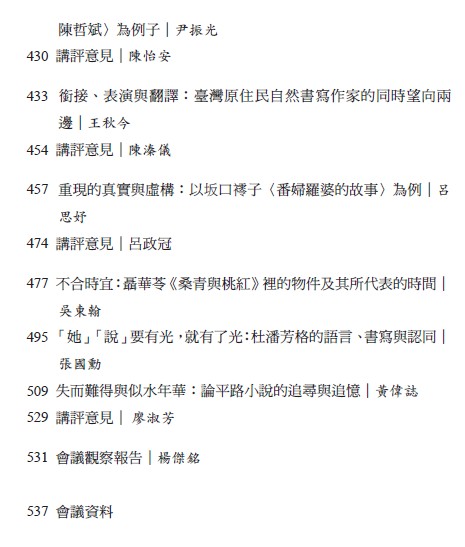 陳哲斌〉為例子｜尹振光

430 講評意見｜陳怡安

433 銜接、表演與翻譯：臺灣原住民自然書寫作家的同時望向兩邊｜王秋今

454 講評意見｜陳溱儀

457 重現的真實與虛構：以坂口䙥子〈番婦羅婆的故事〉為例｜呂思妤

474 講評意見｜呂政冠

477 不合時宜：聶華苓《桑青與桃紅》裡的物件及其所代表的時間｜吳東翰

495 「她」「說」要有光，就有了光：杜潘芳格的語言、書寫與認同｜張國勳

509 失而難得與似水年華：論平路小說的追尋與追憶｜黃偉誌

529 講評意見｜廖淑芳

531 會議觀察報告｜楊傑銘

537 會議資料